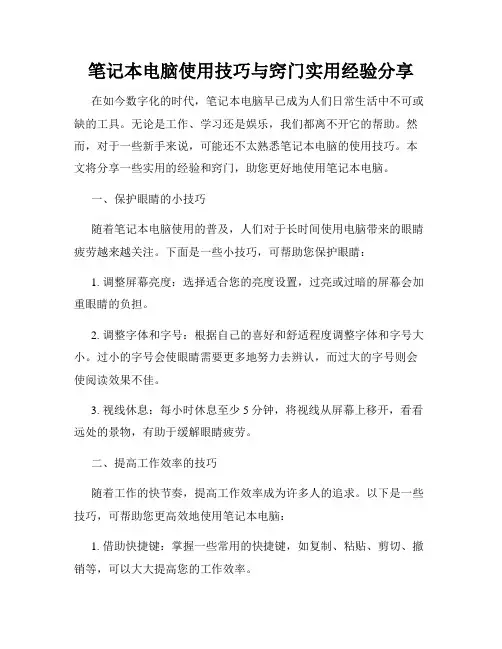 笔记本电脑使用技巧与窍门实用经验分享

在如今数字化的时代，笔记本电脑早已成为人们日常生活中不可或缺的工具。无论是工作、学习还是娱乐，我们都离不开它的帮助。然而，对于一些新手来说，可能还不太熟悉笔记本电脑的使用技巧。本文将分享一些实用的经验和窍门，助您更好地使用笔记本电脑。

一、保护眼睛的小技巧

随着笔记本电脑使用的普及，人们对于长时间使用电脑带来的眼睛疲劳越来越关注。下面是一些小技巧，可帮助您保护眼睛：

1. 调整屏幕亮度：选择适合您的亮度设置，过亮或过暗的屏幕会加重眼睛的负担。

2. 调整字体和字号：根据自己的喜好和舒适程度调整字体和字号大小。过小的字号会使眼睛需要更多地努力去辨认，而过大的字号则会使阅读效果不佳。

3. 视线休息：每小时休息至少 5 分钟，将视线从屏幕上移开，看看远处的景物，有助于缓解眼睛疲劳。

二、提高工作效率的技巧

随着工作的快节奏，提高工作效率成为许多人的追求。以下是一些技巧，可帮助您更高效地使用笔记本电脑：

1. 借助快捷键：掌握一些常用的快捷键，如复制、粘贴、剪切、撤销等，可以大大提高您的工作效率。